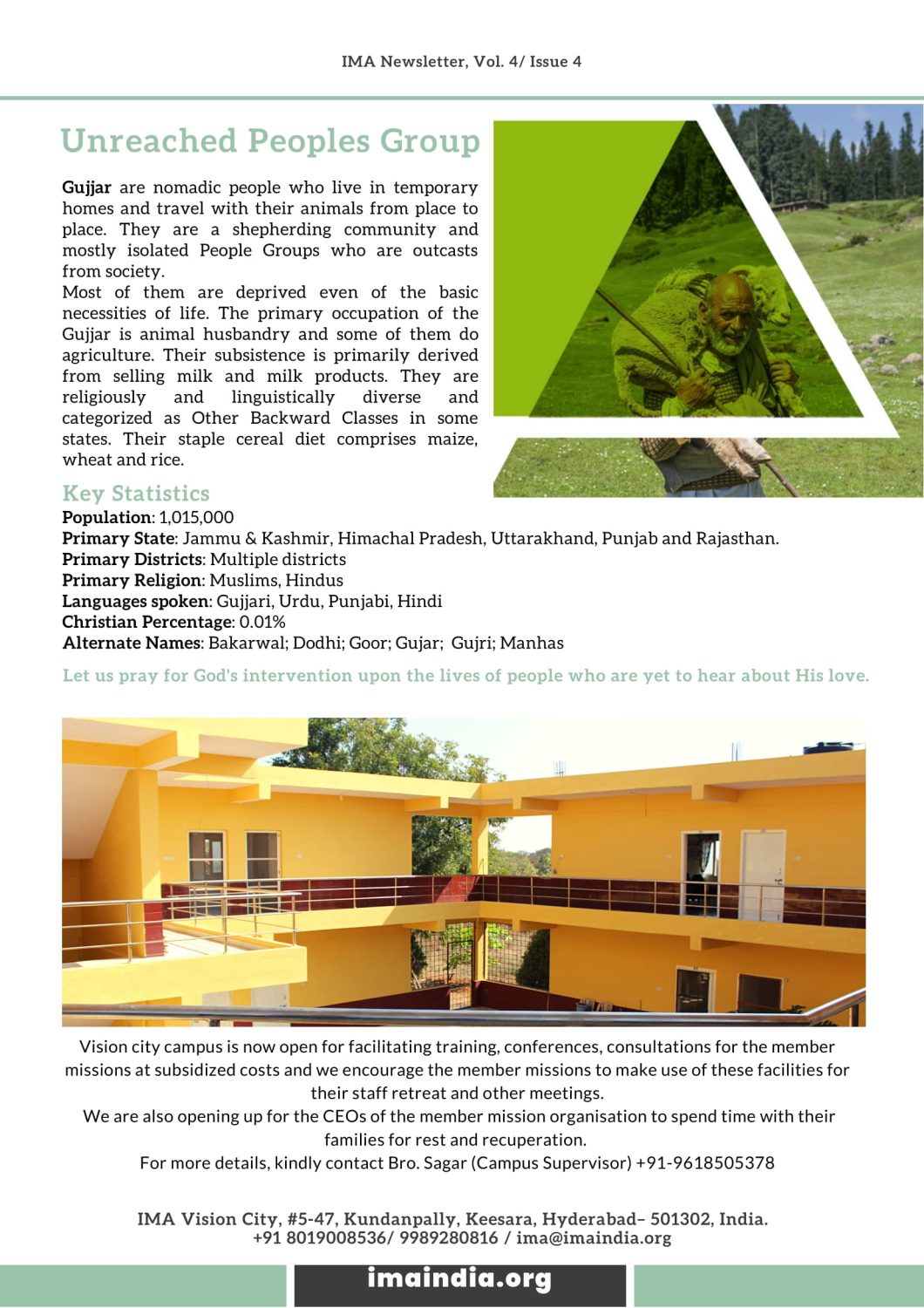 IMA Newsletter, Vol. 4/ Issue 4

Unreached Peoples Group

Gujjar are nomadic people who live in temporary homes and travel with their animals from place to place. They are a shepherding community and mostly isolated People Groups who are outcasts from society.

Most of them are deprived even of the basic necessities of life. The primary occupation of the Gujjar is animal husbandry and some of them do agriculture. Their subsistence is primarily derived from selling milk and milk products. They are religiously and linguistically diverse and categorized as Other Backward Classes in some states. Their staple cereal diet comprises maize, wheat and rice.

Key Statistics
Population: 1,015,000
Primary State: Jammu & Kashmir, Himachal Pradesh, Uttarakhand, Punjab and Rajasthan.
Primary Districts: Multiple districts
Primary Religion: Muslims, Hindus
Languages spoken: Gujjari, Urdu, Punjabi, Hindi
Christian Percentage: 0.01%
Alternate Names: Bakarwal; Dodhi; Goor; Gujar; Gujri; Manhas

Let us pray for God's intervention upon the lives of people who are yet to hear about His love.

Vision city campus is now open for facilitating training, conferences, consultations for the member missions at subsidized costs and we encourage the member missions to make use of these facilities for their staff retreat and other meetings.

We are also opening up for the CEOs of the member mission organisation to spend time with their families for rest and recuperation.

For more details, kindly contact Bro. Sagar (Campus Supervisor) +91-9618505378

IMA Vision City, #5-47, Kundanpally, Keesara, Hyderabad– 501302, India.
+91 8019008536/ 9989280816 / ima@imaindia.org

imaindia.org